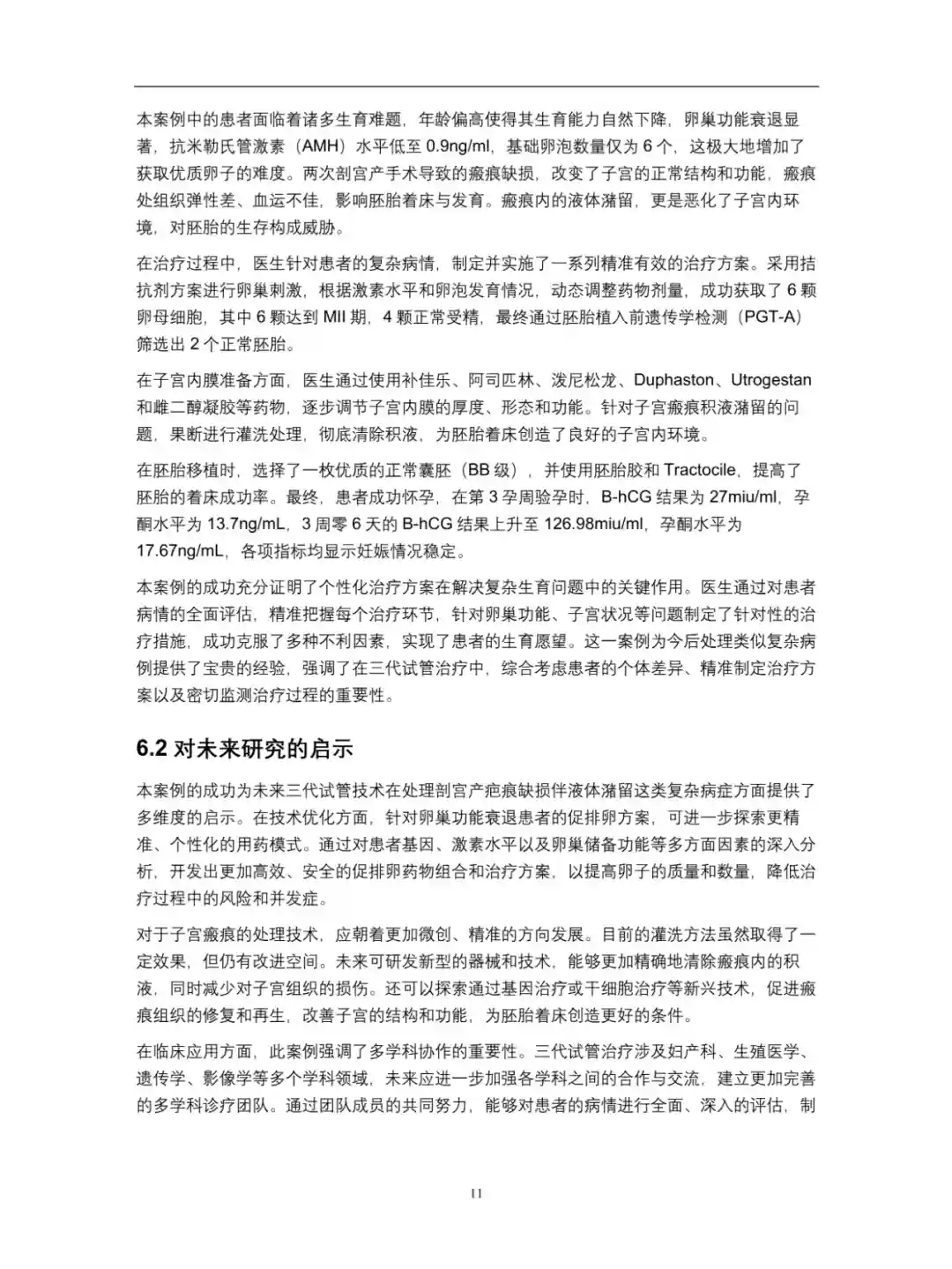 本案例中的患者面临着诸多生育难题，年龄偏高使得其生育能力自然下降，卵巢功能衰退显著，抗米勒氏管激素（AMH）水平低至 0.9ng/ml，基础卵泡数量仅为 6 个，这极大地增加了获取优质卵子的难度。两次剖宫产手术导致的瘢痕缺损，改变了子宫的正常结构和功能，瘢痕处组织弹性差、血运不佳，影响胚胎着床与发育。瘢痕内的液体潴留，更是恶化了子宫内环境，对胚胎的生存构成威胁。

在治疗过程中，医生针对患者的复杂病情，制定并实施了一系列精准有效的治疗方案。采用拮抗剂方案进行卵巢刺激，根据激素水平和卵泡发育情况，动态调整药物剂量，成功获取了 6 颗卵母细胞，其中 6 颗达到 MII 期，4 颗正常受精，最终通过胚胎植入前遗传学检测（PGT-A）筛选出 2 个正常胚胎。

在子宫内膜准备方面，医生通过使用补佳乐、阿司匹林、泼尼松龙、Duphaston、Utrogestan 和雌二醇凝胶等药物，逐步调节子宫内膜的厚度、形态和功能。针对子宫瘢痕积液潴留的问题，果断进行灌洗处理，彻底清除积液，为胚胎着床创造了良好的子宫内环境。

在胚胎移植时，选择了一枚优质的正常囊胚（BB 级），并使用胚胎胶和 Tractocile，提高了胚胎的着床成功率。最终，患者成功怀孕，在第 3 孕周验孕时，B-hCG 结果为 27miu/ml，孕酮水平为 13.7ng/mL，3 周零 6 天的 B-hCG 结果上升至 126.98miu/ml，孕酮水平为 17.67ng/mL，各项指标均显示妊娠情况稳定。

本案例的成功充分证明了个性化治疗方案在解决复杂生育问题中的关键作用。医生通过对患者病情的全面评估，精准把握每个治疗环节，针对卵巢功能、子宫状况等问题制定了针对性的治疗措施，成功克服了多种不利因素，实现了患者的生育愿望。这一案例为今后处理类似复杂病例提供了宝贵的经验，强调了在三代试管治疗中，综合考虑患者的个体差异、精准制定治疗方案以及密切监测治疗过程的重要性。

6.2 对未来研究的启示

本案例的成功为未来三代试管技术在处理剖宫产疤痕缺损伴液体潴留这类复杂病症方面提供了多维度的启示。在技术优化方面，针对卵巢功能衰退患者的促排卵方案，可进一步探索更精准、个性化的用药模式。通过对患者基因、激素水平以及卵巢储备功能等多方面因素的深入分析，开发出更加高效、安全的促排卵药物组合和治疗方案，以提高卵子的质量和数量，降低治疗过程中的风险和并发症。

对于子宫瘢痕的处理技术，应朝着更加微创、精准的方向发展。目前的灌洗方法虽然取得了一定效果，但仍有改进空间。未来可研发新型的器械和技术，能够更加精确地清除瘢痕内的积液，同时减少对子宫组织的损伤。还可以探索通过基因治疗或干细胞治疗等新兴技术，促进瘢痕组织的修复和再生，改善子宫的结构和功能，为胚胎着床创造更好的条件。

在临床应用方面，此案例强调了多学科协作的重要性。三代试管治疗涉及妇产科、生殖医学、遗传学、影像学等多个学科领域，未来应进一步加强各学科之间的合作与交流，建立更加完善的多学科诊疗团队。通过团队成员的共同努力，能够对患者的病情进行全面、深入的评估，制

11